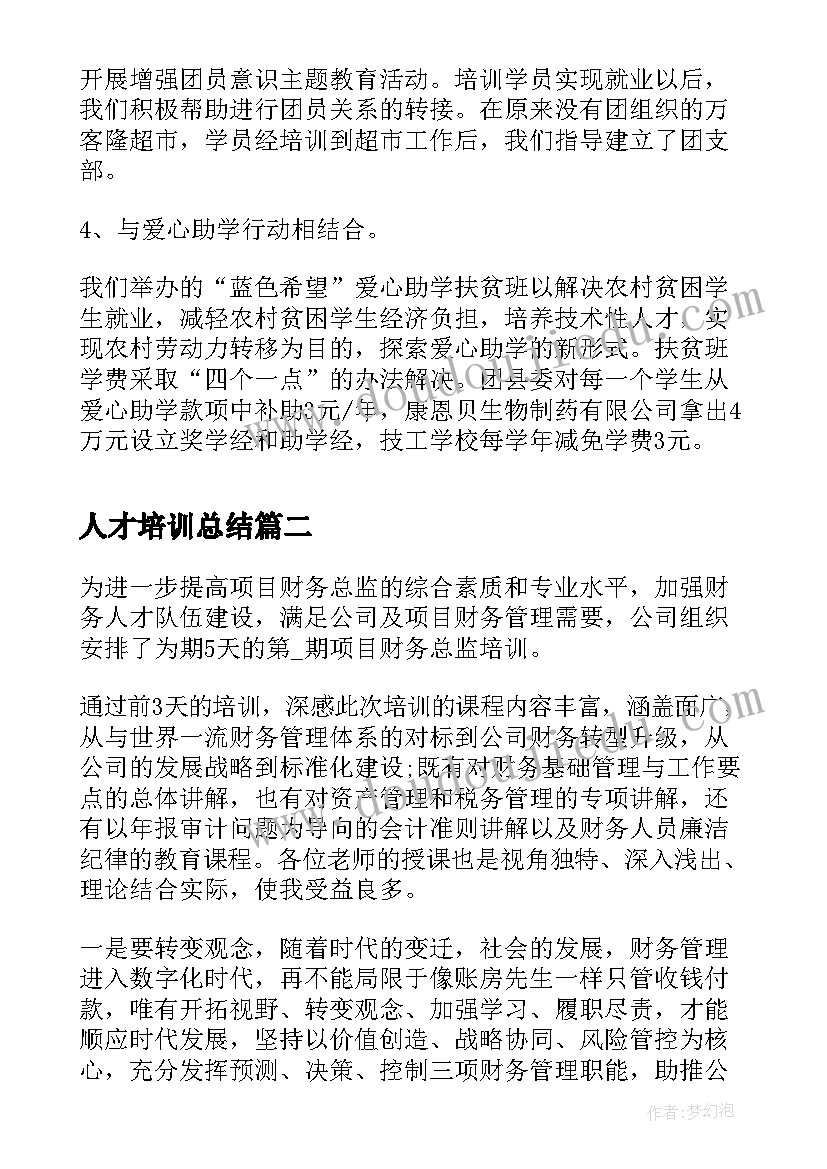 开展增强团员意识主题教育活动。培训学员实现就业以后，我们积极帮助进行团员关系的转接。在原来没有团组织的万客隆超市，学员经培训到超市工作后，我们指导建立了团支部。

4、与爱心助学行动相结合。

我们举办的“蓝色希望”爱心助学扶贫班以解决农村贫困学生就业，减轻农村贫困学生经济负担，培养技术性人才，实现农村劳动力转移为目的，探索爱心助学的新形式。扶贫班学费采取“四个一点”的办法解决。团县委对每一个学生从爱心助学款项中补助3元/年，康恩贝生物制药有限公司拿出4万元设立奖学经和助学经，技工学校每学年减免学费3元。

人才培训总结篇二

为进一步提高项目财务总监的综合素质和专业水平，加强财务人才队伍建设，满足公司及项目财务管理需要，公司组织安排了为期5天的第_期项目财务总监培训。

通过前3天的培训，深感此次培训的课程内容丰富，涵盖面广，从与世界一流财务管理体系的对标到公司财务转型升级，从公司的发展战略到标准化建设;既有对财务基础管理与工作要点的总体讲解，也有对资产管理和税务管理的专项讲解，还有以年报审计问题为导向的会计准则讲解以及财务人员廉洁纪律的教育课程。各位老师的授课也是视角独特、深入浅出、理论结合实际，使我受益良多。

一是要转变观念，随着时代的变迁，社会的发展，财务管理进入数字化时代，再不能局限于像账房先生一样只管收钱付款，唯有开拓视野、转变观念、加强学习、履职尽责，才能顺应时代发展，坚持以价值创造、战略协同、风险管控为核心，充分发挥预测、决策、控制三项财务管理职能，助推公

作者：梦幻泡